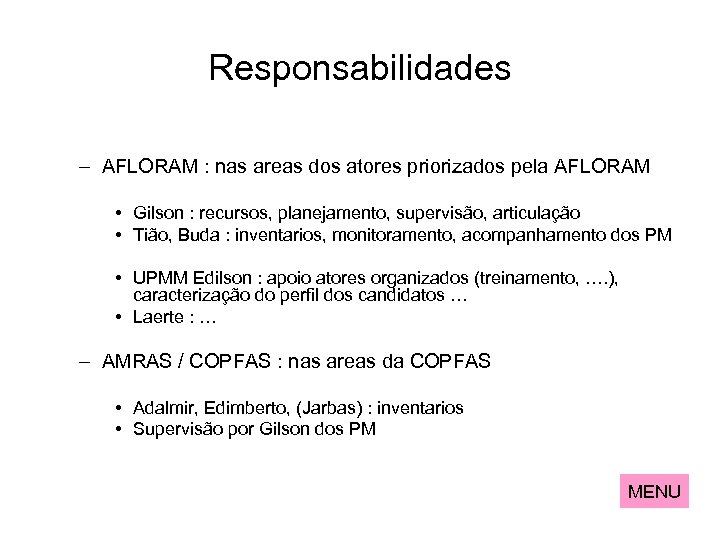 Responsabilidades

– AFLORAM : nas areas dos atores priorizados pela AFLORAM

• Gilson : recursos, planejamento, supervisão, articulação
• Tião, Buda : inventarios, monitoramento, acompanhamento dos PM

• UPMM Edilson : apoio atores organizados (treinamento, ….), caracterização do perfil dos candidatos …
• Laerte : …

– AMRAS / COPFAS : nas areas da COPFAS

• Adalmir, Edimberto, (Jarbas) : inventarios
• Supervisão por Gilson dos PM

MENU